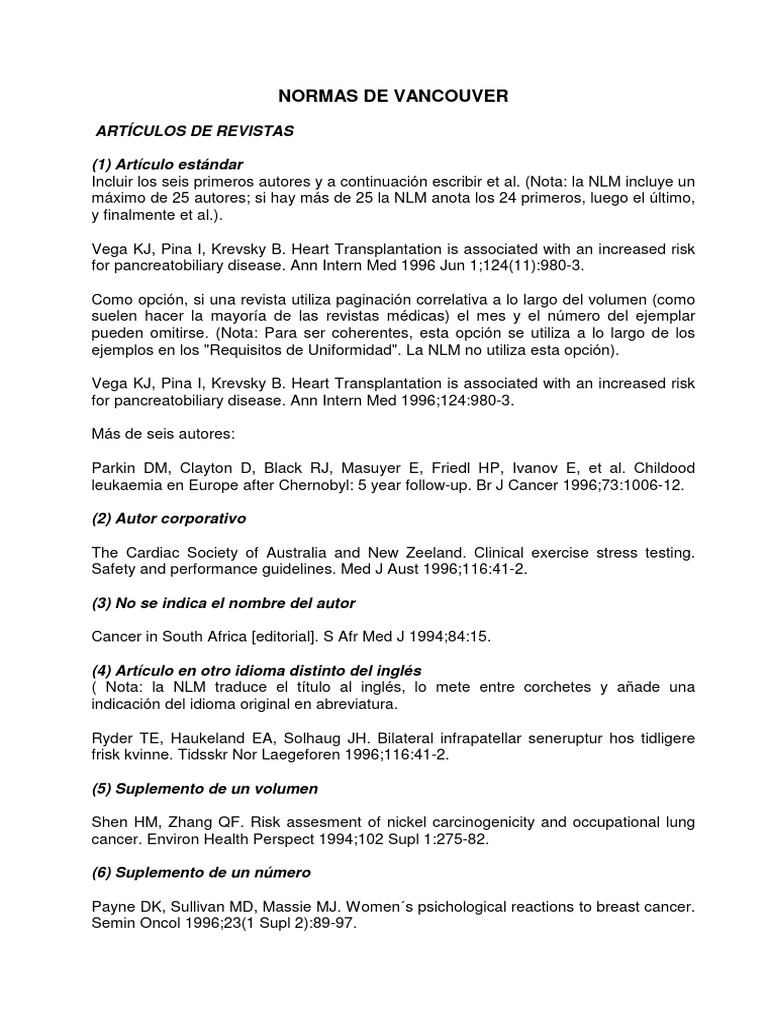 NORMAS DE VANCOUVER

ARTÍCULOS DE REVISTAS

(1) Artículo estándar
Incluir los seis primeros autores y a continuación escribir et al. (Nota: la NLM incluye un máximo de 25 autores; si hay más de 25 la NLM anota los 24 primeros, luego el último, y finalmente et al.).

Vega KJ, Pina I, Krevsky B. Heart Transplantation is associated with an increased risk for pancreatobiliary disease. Ann Intern Med 1996 Jun 1;124(11):980-3.

Como opción, si una revista utiliza paginación correlativa a lo largo del volumen (como suelen hacer la mayoría de las revistas médicas) el mes y el número del ejemplar pueden omitirse. (Nota: Para ser coherentes, esta opción se utiliza a lo largo de los ejemplos en los "Requisitos de Uniformidad". La NLM no utiliza esta opción).

Vega KJ, Pina I, Krevsky B. Heart Transplantation is associated with an increased risk for pancreatobiliary disease. Ann Intern Med 1996;124:980-3.

Más de seis autores:

Parkin DM, Clayton D, Black RJ, Masuyer E, Friedl HP, Ivanov E, et al. Childood leukaemia en Europe after Chernobyl: 5 year follow-up. Br J Cancer 1996;73:1006-12.

(2) Autor corporativo

The Cardiac Society of Australia and New Zeeland. Clinical exercise stress testing. Safety and performance guidelines. Med J Aust 1996;116:41-2.

(3) No se indica el nombre del autor

Cancer in South Africa [editorial]. S Afr Med J 1994;84:15.

(4) Artículo en otro idioma distinto del inglés
( Nota: la NLM traduce el título al inglés, lo mete entre corchetes y añade una indicación del idioma original en abreviatura.

Ryder TE, Haukeland EA, Solhaug JH. Bilateral infrapatellar seneruptur hos tidligere frisk kvinne. Tidsskr Nor Laegeforen 1996;116:41-2.

(5) Suplemento de un volumen

Shen HM, Zhang QF. Risk assesment of nickel carcinogenicity and occupational lung cancer. Environ Health Perspect 1994;102 Supl 1:275-82.

(6) Suplemento de un número

Payne DK, Sullivan MD, Massie MJ. Women´s psichological reactions to breast cancer. Semin Oncol 1996;23(1 Supl 2):89-97.